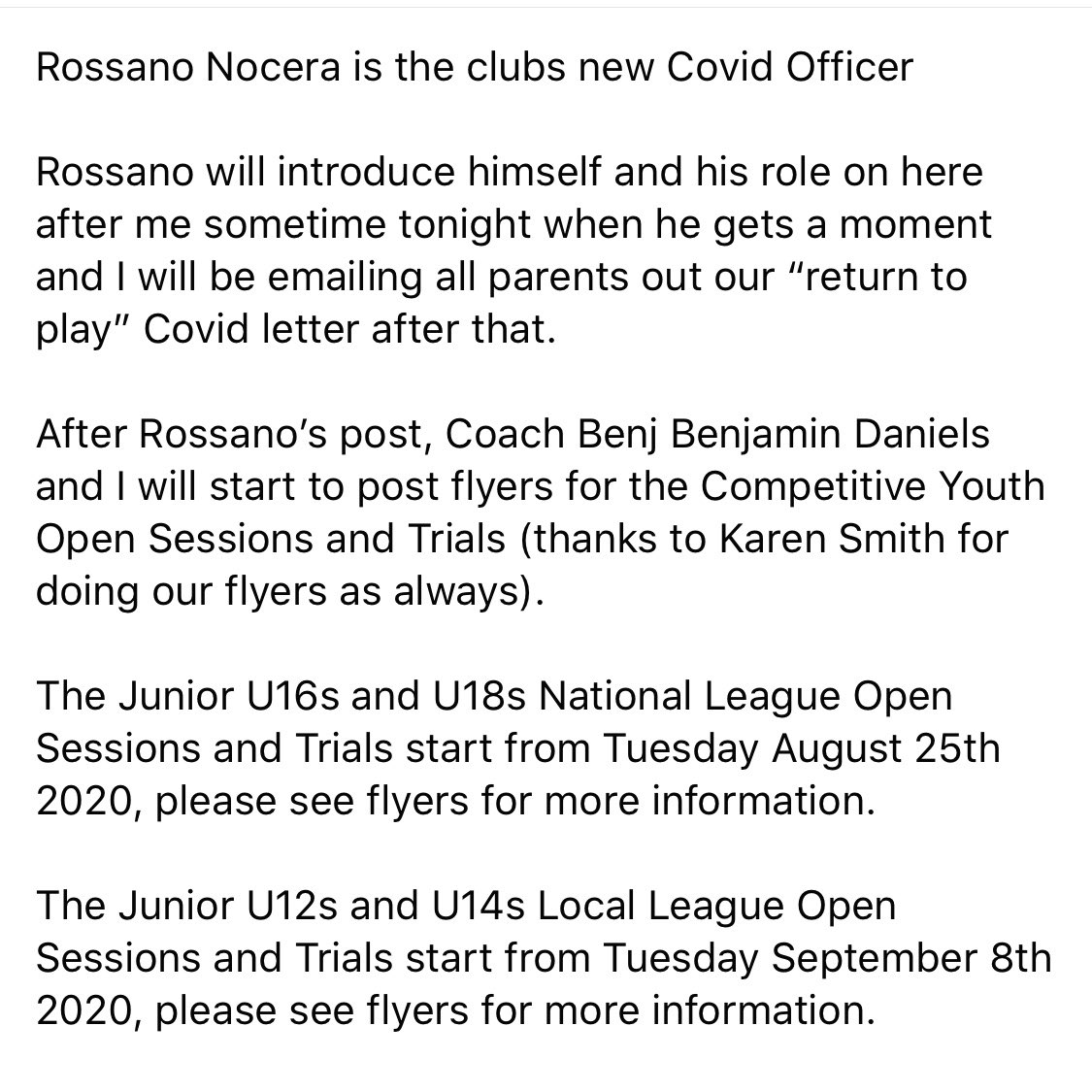 Rossano Nocera is the clubs new Covid Officer

Rossano will introduce himself and his role on here after me sometime tonight when he gets a moment and I will be emailing all parents out our “return to play” Covid letter after that.

After Rossano’s post, Coach Benj Benjamin Daniels and I will start to post flyers for the Competitive Youth Open Sessions and Trials (thanks to Karen Smith for doing our flyers as always).

The Junior U16s and U18s National League Open Sessions and Trials start from Tuesday August 25th 2020, please see flyers for more information.

The Junior U12s and U14s Local League Open Sessions and Trials start from Tuesday September 8th 2020, please see flyers for more information.